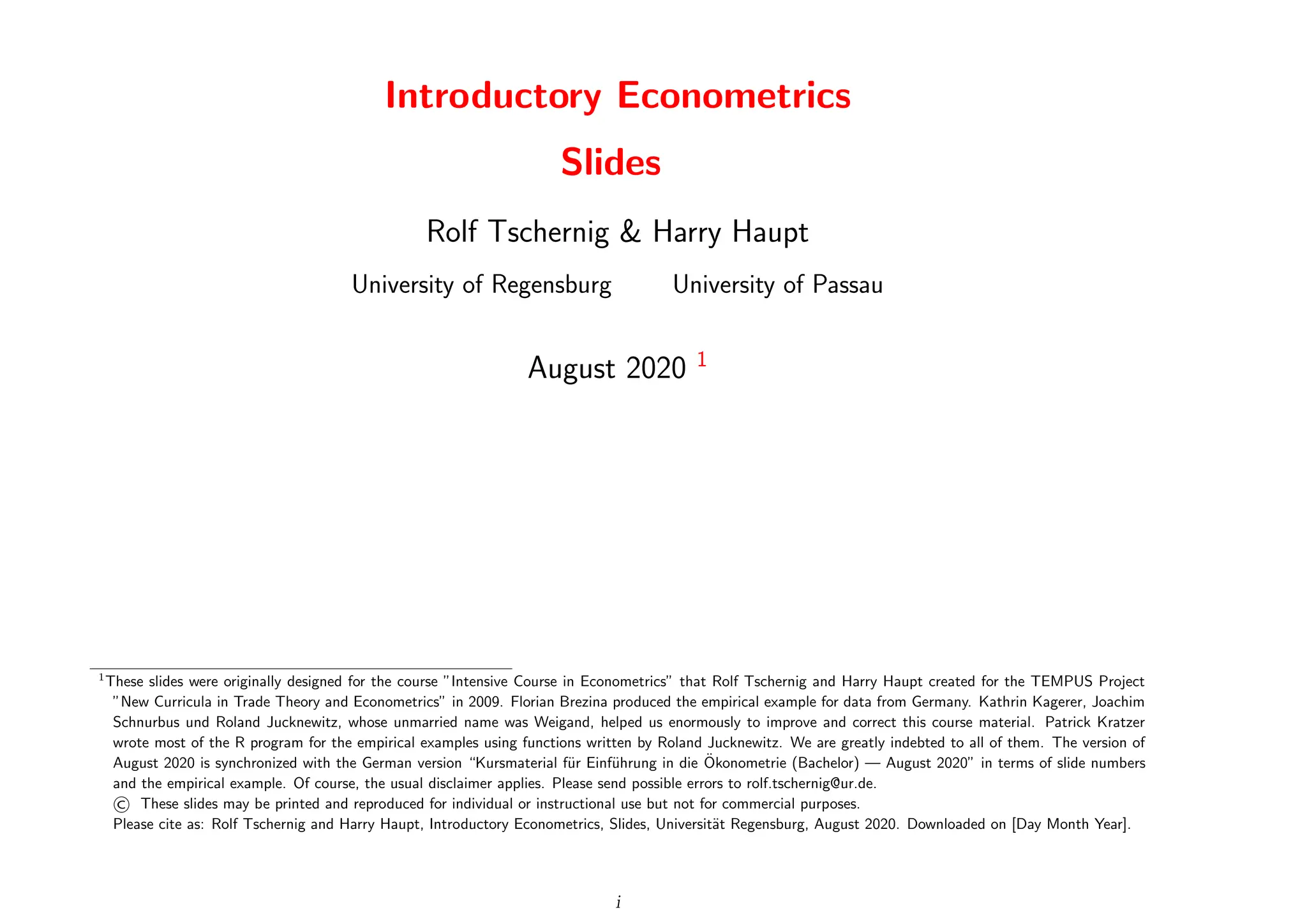 Introductory Econometrics

Slides

Rolf Tschernig & Harry Haupt

University of Regensburg University of Passau

August 2020 $^1$

$^1$These slides were originally designed for the course "Intensive Course in Econometrics" that Rolf Tschernig and Harry Haupt created for the TEMPUS Project "New Curricula in Trade Theory and Econometrics" in 2009. Florian Brezina produced the empirical example for data from Germany. Kathrin Kagerer, Joachim Schnurbus und Roland Jucknewitz, whose unmarried name was Weigand, helped us enormously to improve and correct this course material. Patrick Kratzer wrote most of the R program for the empirical examples using functions written by Roland Jucknewitz. We are greatly indebted to all of them. The version of August 2020 is synchronized with the German version "Kursmaterial für Einführung in die Ökonometrie (Bachelor) — August 2020" in terms of slide numbers and the empirical example. Of course, the usual disclaimer applies. Please send possible errors to rolf.tschernig@ur.de.
© These slides may be printed and reproduced for individual or instructional use but not for commercial purposes.
Please cite as: Rolf Tschernig and Harry Haupt, Introductory Econometrics, Slides, Universität Regensburg, August 2020. Downloaded on [Day Month Year].

i